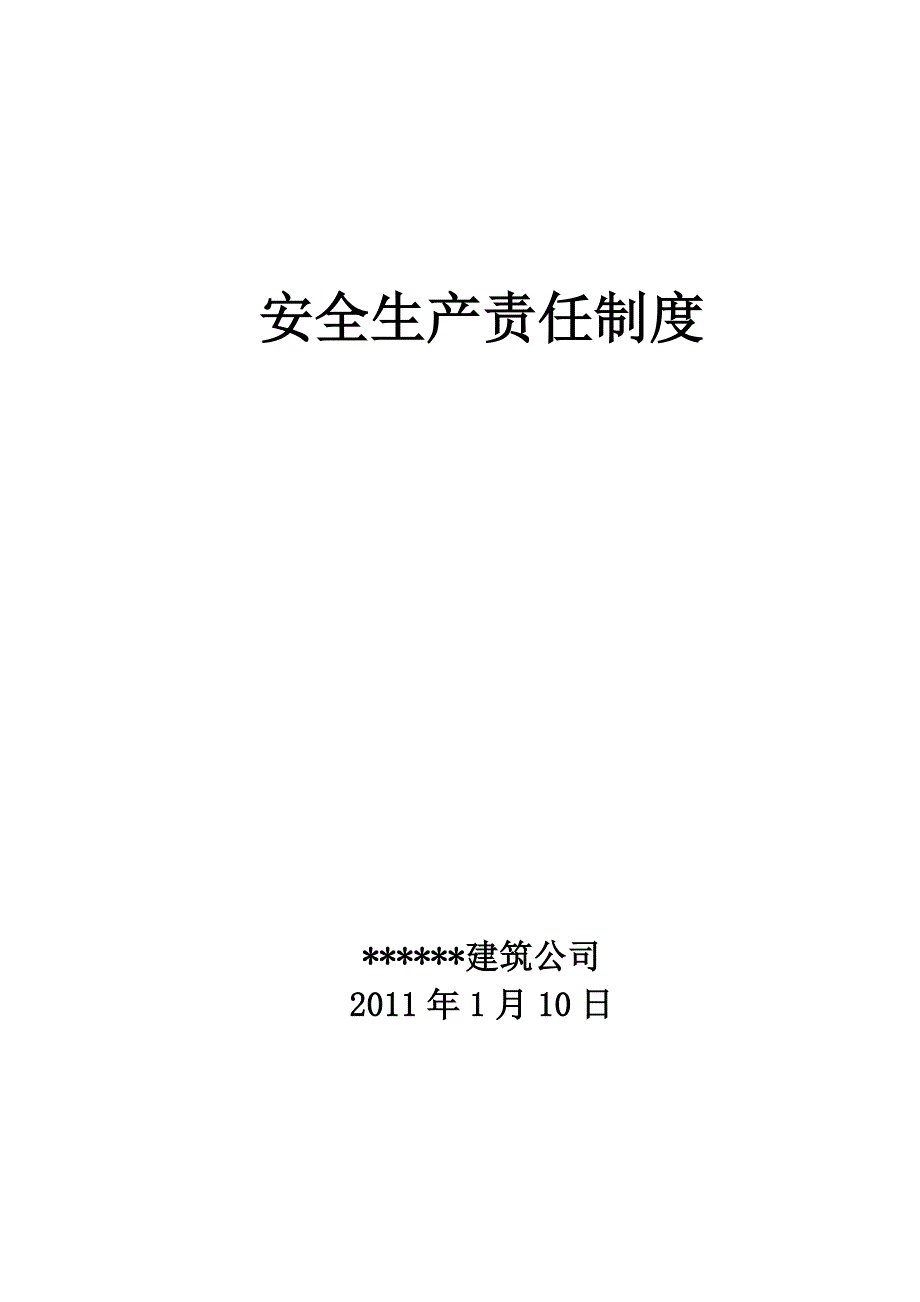 安全生产责任制度

******建筑公司
2011年1月10日